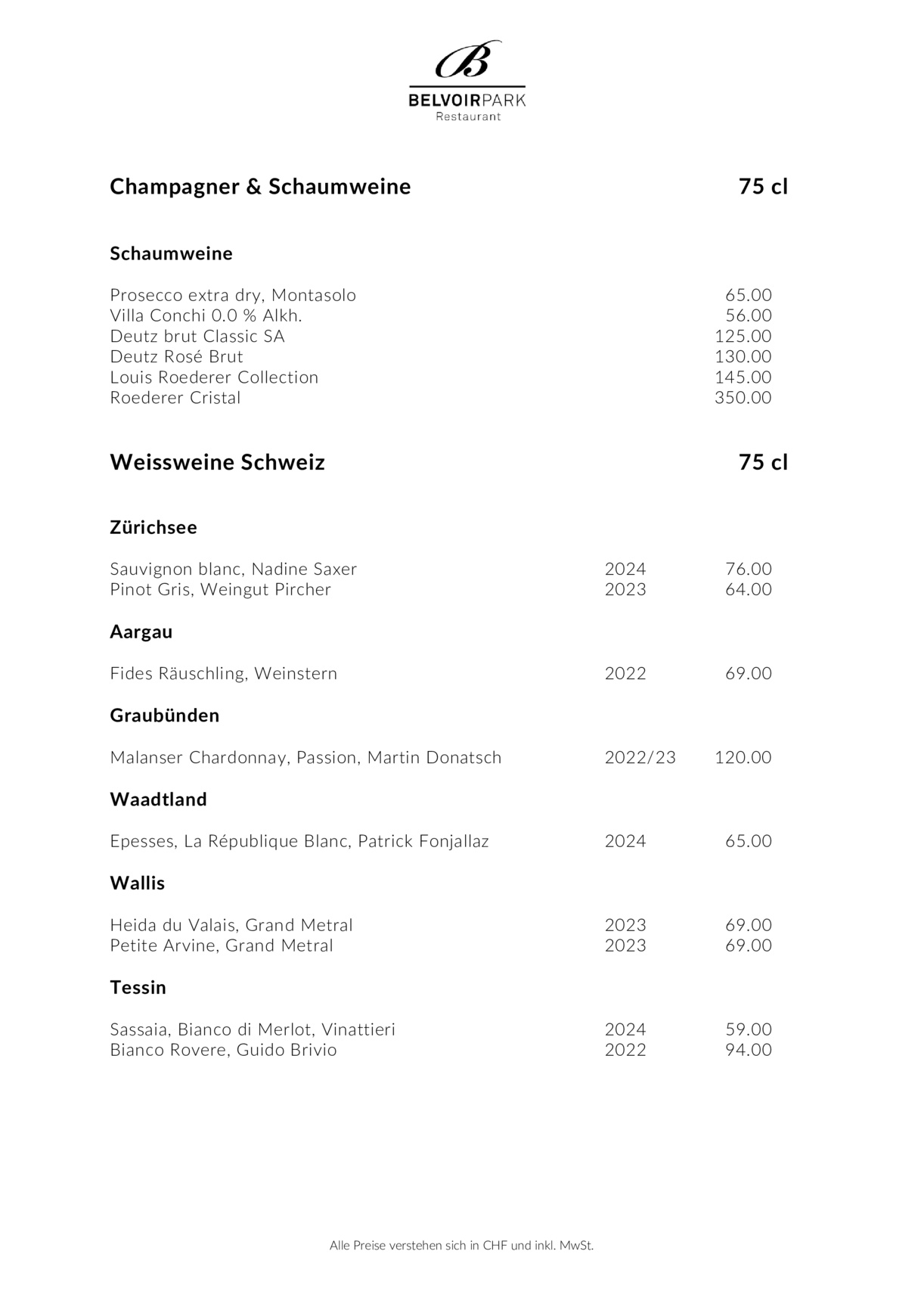 B
BELVOIRPARK
Restaurant

Champagner & Schaumweine 75 cl

Schaumweine

Prosecco extra dry, Montasolo 65.00
Villa Conchi 0.0 % Alkh. 56.00
Deutz brut Classic SA 125.00
Deutz Rosé Brut 130.00
Louis Roederer Collection 145.00
Roederer Cristal 350.00

Weissweine Schweiz 75 cl

Zürichsee

Sauvignon blanc, Nadine Saxer 2024 76.00
Pinot Gris, Weingut Pircher 2023 64.00

Aargau

Fides Räuschling, Weinstern 2022 69.00

Graubünden

Malanser Chardonnay, Passion, Martin Donatsch 2022/23 120.00

Waadtland

Epesses, La République Blanc, Patrick Fonjallaz 2024 65.00

Wallis

Heida du Valais, Grand Metral 2023 69.00
Petite Arvine, Grand Metral 2023 69.00

Tessin

Sassaia, Bianco di Merlot, Vinattieri 2024 59.00
Bianco Rovere, Guido Brivio 2022 94.00

Alle Preise verstehen sich in CHF und inkl. MwSt.